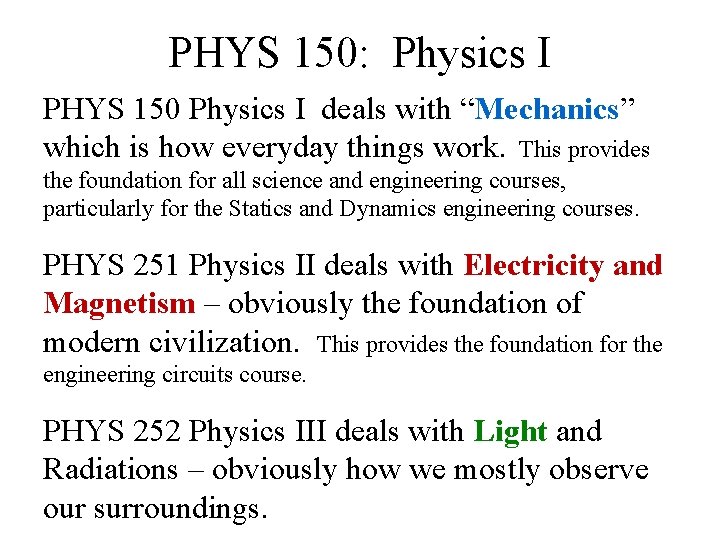 PHYS 150: Physics I

PHYS 150 Physics I deals with "Mechanics" which is how everyday things work. This provides the foundation for all science and engineering courses, particularly for the Statics and Dynamics engineering courses.

PHYS 251 Physics II deals with Electricity and Magnetism – obviously the foundation of modern civilization. This provides the foundation for the engineering circuits course.

PHYS 252 Physics III deals with Light and Radiations – obviously how we mostly observe our surroundings.